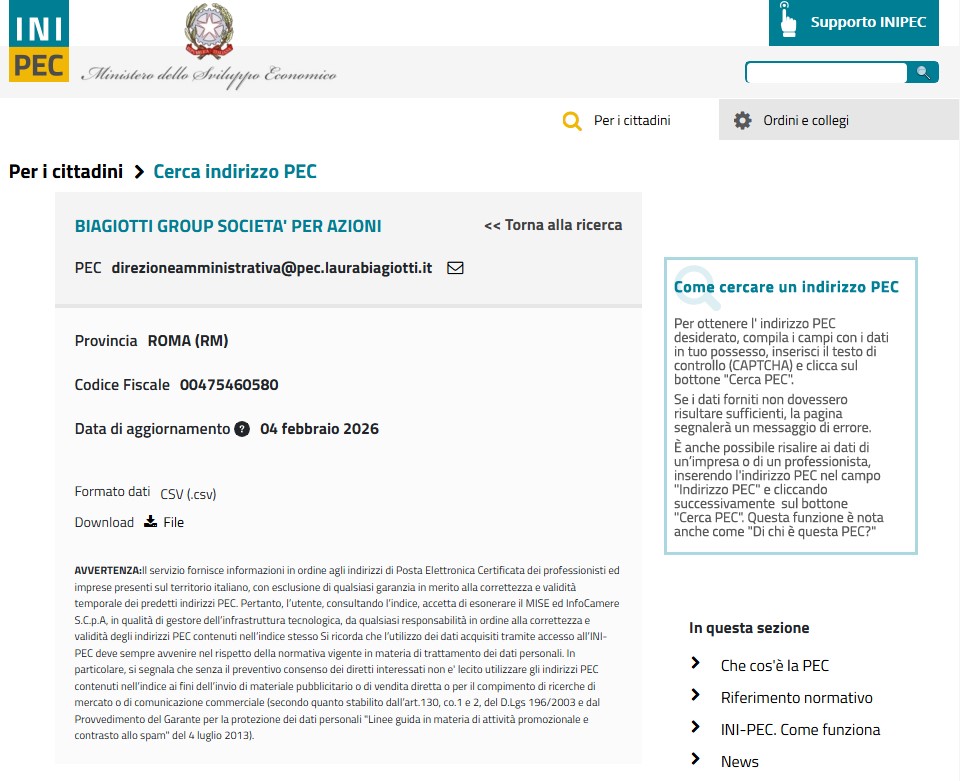 INI
PEC
Ministero dello Sviluppo Economico

Supporto INIPEC

Per i cittadini
Ordini e collegi

Per i cittadini > Cerca indirizzo PEC

BIAGIOTTI GROUP SOCIETA' PER AZIONI
<< Torna alla ricerca

PEC direzioneamministrativa@pec.laurabiagiotti.it

Provincia ROMA (RM)

Codice Fiscale 00475460580

Data di aggiornamento ? 04 febbraio 2026

Formato dati CSV (.csv)

Download File

AVVERTENZA:Il servizio fornisce informazioni in ordine agli indirizzi di Posta Elettronica Certificata dei professionisti ed imprese presenti sul territorio italiano, con esclusione di qualsiasi garanzia in merito alla correttezza e validità temporale dei predetti indirizzi PEC. Pertanto, l'utente, consultando l'indice, accetta di esonerare il MISE ed InfoCamere S.C.p.A, in qualità di gestore dell'infrastruttura tecnologica, da qualsiasi responsabilità in ordine alla correttezza e validità degli indirizzi PEC contenuti nell'indice stesso Si ricorda che l'utilizzo dei dati acquisiti tramite accesso all'INI-PEC deve sempre avvenire nel rispetto della normativa vigente in materia di trattamento dei dati personali. In particolare, si segnala che senza il preventivo consenso dei diretti interessati non e' lecito utilizzare gli indirizzi PEC contenuti nell'indice ai fini dell'invio di materiale pubblicitario o di vendita diretta o per il compimento di ricerche di mercato o di comunicazione commerciale (secondo quanto stabilito dall'art.130, co.1 e 2, del D.Lgs 196/2003 e dal Provvedimento del Garante per la protezione dei dati personali "Linee guida in materia di attività promozionale e contrasto allo spam" del 4 luglio 2013).

Come cercare un indirizzo PEC

Per ottenere l' indirizzo PEC desiderato, compila i campi con i dati in tuo possesso, inserisci il testo di controllo (CAPTCHA) e clicca sul bottone "Cerca PEC".

Se i dati forniti non dovessero risultare sufficienti, la pagina segnalerà un messaggio di errore.

È anche possibile risalire ai dati di un'impresa o di un professionista, inserendo l'indirizzo PEC nel campo "Indirizzo PEC" e cliccando successivamente sul bottone "Cerca PEC". Questa funzione è nota anche come "Di chi è questa PEC?"

In questa sezione

Che cos'è la PEC
Riferimento normativo
INI-PEC. Come funziona
News